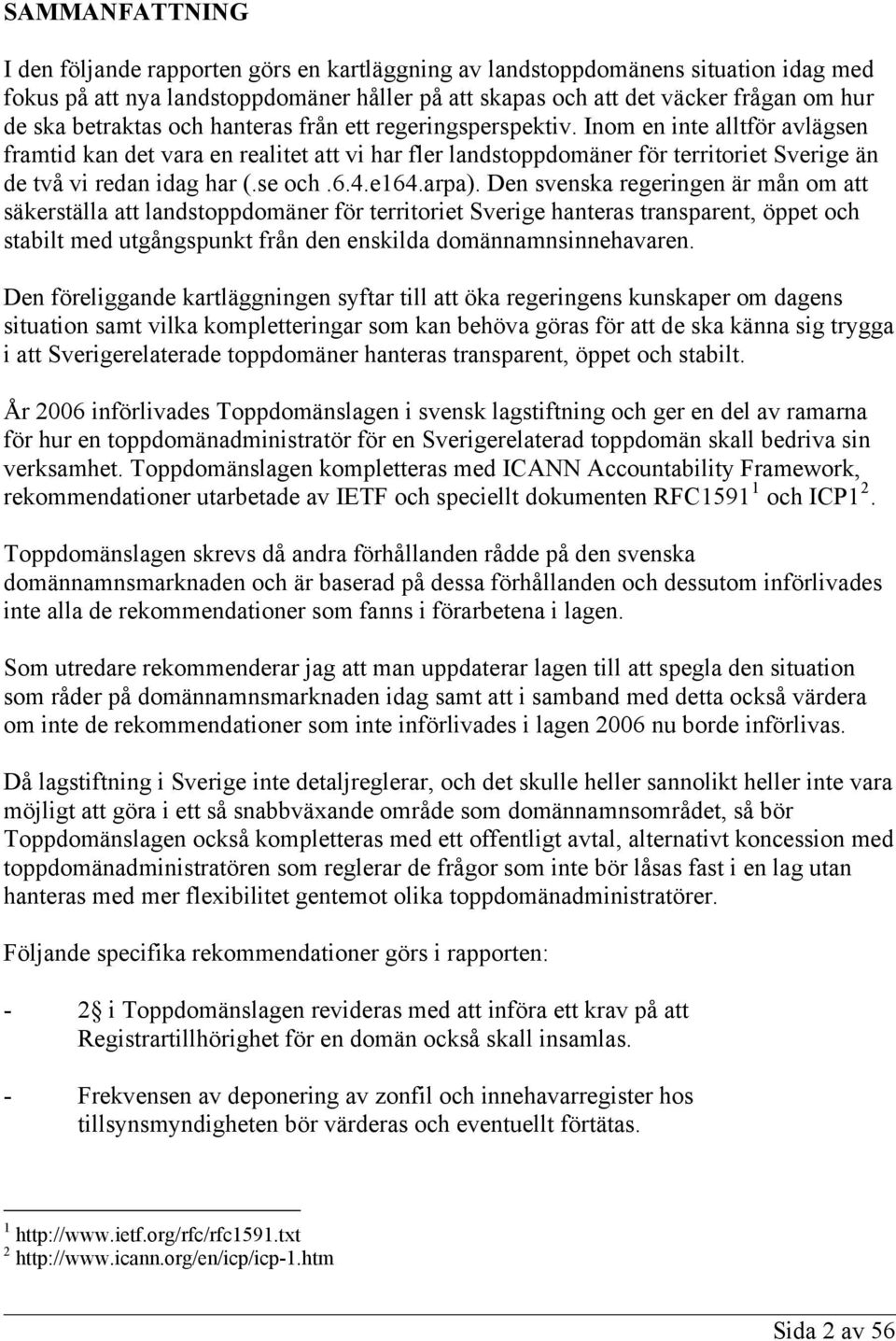 SAMMANFATTNING

I den följande rapporten görs en kartläggning av landstoppdomänens situation idag med fokus på att nya landstoppdomäner håller på att skapas och att det väcker frågan om hur de ska betraktas och hanteras från ett regeringsperspektiv. Inom en inte alltför avlägsen framtid kan det vara en realitet att vi har fler landstoppdomäner för territoriet Sverige än de två vi redan idag har (.se och .6.4.e164.arpa). Den svenska regeringen är mån om att säkerställa att landstoppdomäner för territoriet Sverige hanteras transparent, öppet och stabilt med utgångspunkt från den enskilda domännamnsinnehavaren.

Den föreliggande kartläggningen syftar till att öka regeringens kunskaper om dagens situation samt vilka kompletteringar som kan behöva göras för att de ska känna sig trygga i att Sverigerelaterade toppdomäner hanteras transparent, öppet och stabilt.

År 2006 införlivades Toppdomänslagen i svensk lagstiftning och ger en del av ramarna för hur en toppdomänadministratör för en Sverigerelaterad toppdomän skall bedriva sin verksamhet. Toppdomänslagen kompletteras med ICANN Accountability Framework, rekommendationer utarbetade av IETF och speciellt dokumenten RFC1591 $^1$ och ICP1 $^2$.

Toppdomänslagen skrevs då andra förhållanden rådde på den svenska domännamnsmarknaden och är baserad på dessa förhållanden och dessutom införlivades inte alla de rekommendationer som fanns i förarbetena i lagen.

Som utredare rekommenderar jag att man uppdaterar lagen till att spegla den situation som råder på domännamnsmarknaden idag samt att i samband med detta också värdera om inte de rekommendationer som inte införlivades i lagen 2006 nu borde införlivas.

Då lagstiftning i Sverige inte detaljreglerar, och det skulle heller sannolikt heller inte vara möjligt att göra i ett så snabbväxande område som domännamnsområdet, så bör Toppdomänslagen också kompletteras med ett offentligt avtal, alternativt koncession med toppdomänadministratören som reglerar de frågor som inte bör låsas fast i en lag utan hanteras med mer flexibilitet gentemot olika toppdomänadministratörer.

Följande specifika rekommendationer görs i rapporten:

- 2§ i Toppdomänslagen revideras med att införa ett krav på att Registrartillhörighet för en domän också skall insamlas.

- Frekvensen av deponering av zonfil och innehavarregister hos tillsynsmyndigheten bör värderas och eventuellt förtätas.

$^1$ http://www.ietf.org/rfc/rfc1591.txt
$^2$ http://www.icann.org/en/icp/icp-1.htm

Sida 2 av 56